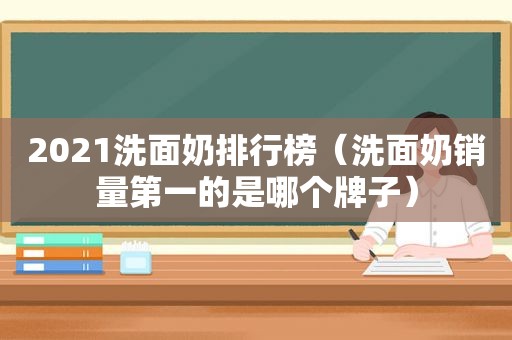 2021洗面奶排行榜（洗面奶销量第一的是哪个牌子）